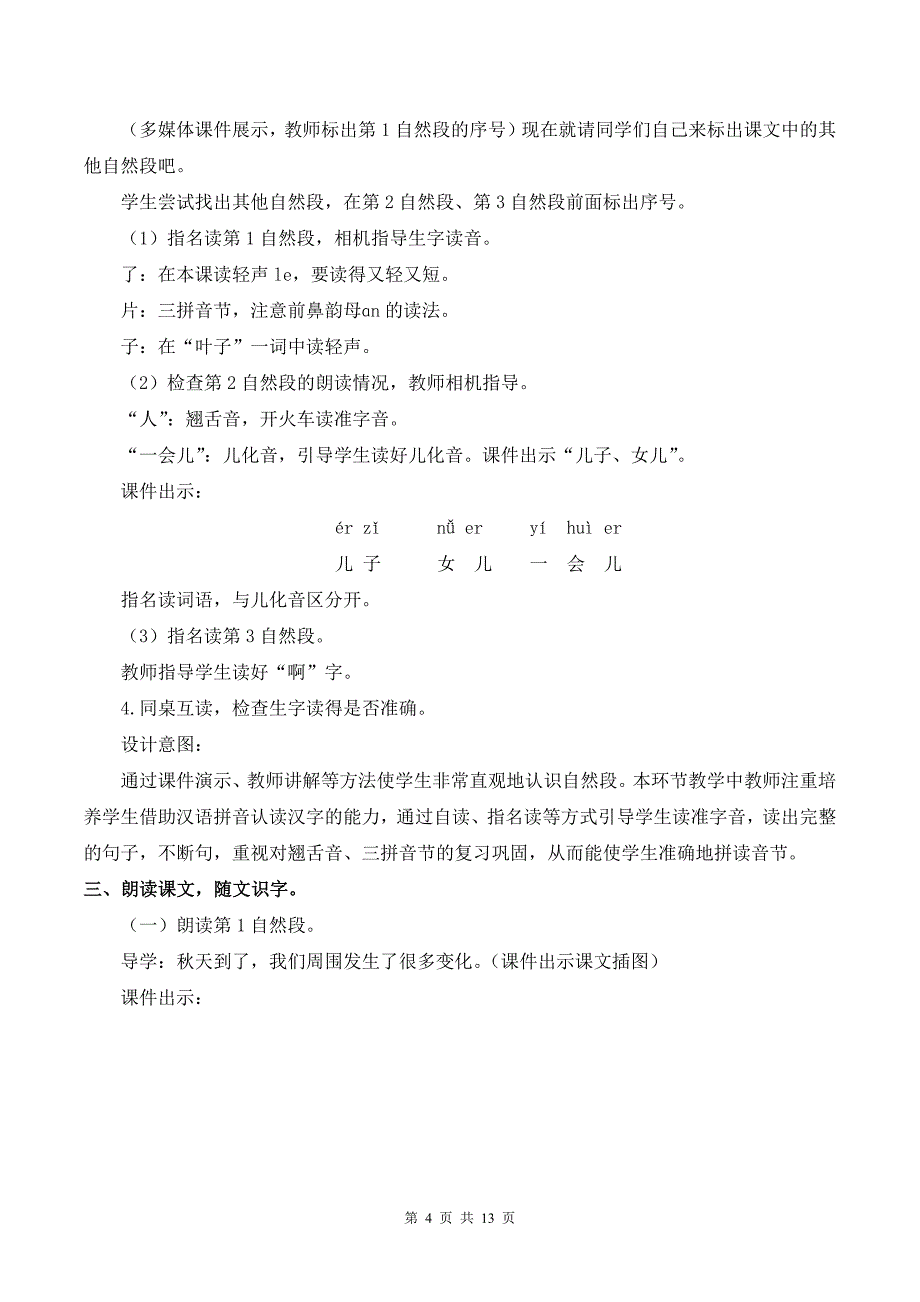 （多媒体课件展示，教师标出第 1 自然段的序号）现在就请同学们自己来标出课文中的其他自然段吧。

学生尝试找出其他自然段，在第 2 自然段、第 3 自然段前面标出序号。

（1）指名读第 1 自然段，相机指导生字读音。

了：在本课读轻声 le，要读得又轻又短。

片：三拼音节，注意前鼻韵母an 的读法。

子：在“叶子”一词中读轻声。

（2）检查第 2 自然段的朗读情况，教师相机指导。

“人”：翘舌音，开火车读准字音。

“一会儿”：儿化音，引导学生读好儿化音。课件出示“儿子、女儿”。

课件出示：

ér zǐ　　nǚ er　　yí huì er

儿 子　　女 儿　　一 会 儿

指名读词语，与儿化音区分开。

（3）指名读第 3 自然段。

教师指导学生读好“啊”字。

4.同桌互读，检查生字读得是否准确。

设计意图：

通过课件演示、教师讲解等方法使学生非常直观地认识自然段。本环节教学中教师注重培养学生借助汉语拼音认读汉字的能力，通过自读、指名读等方式引导学生读准字音，读出完整的句子，不断句，重视对翘舌音、三拼音节的复习巩固，从而能使学生准确地拼读音节。

三、朗读课文，随文识字。

（一）朗读第 1 自然段。

导学：秋天到了，我们周围发生了很多变化。(课件出示课文插图)

课件出示：

第 4 页 共 13 页